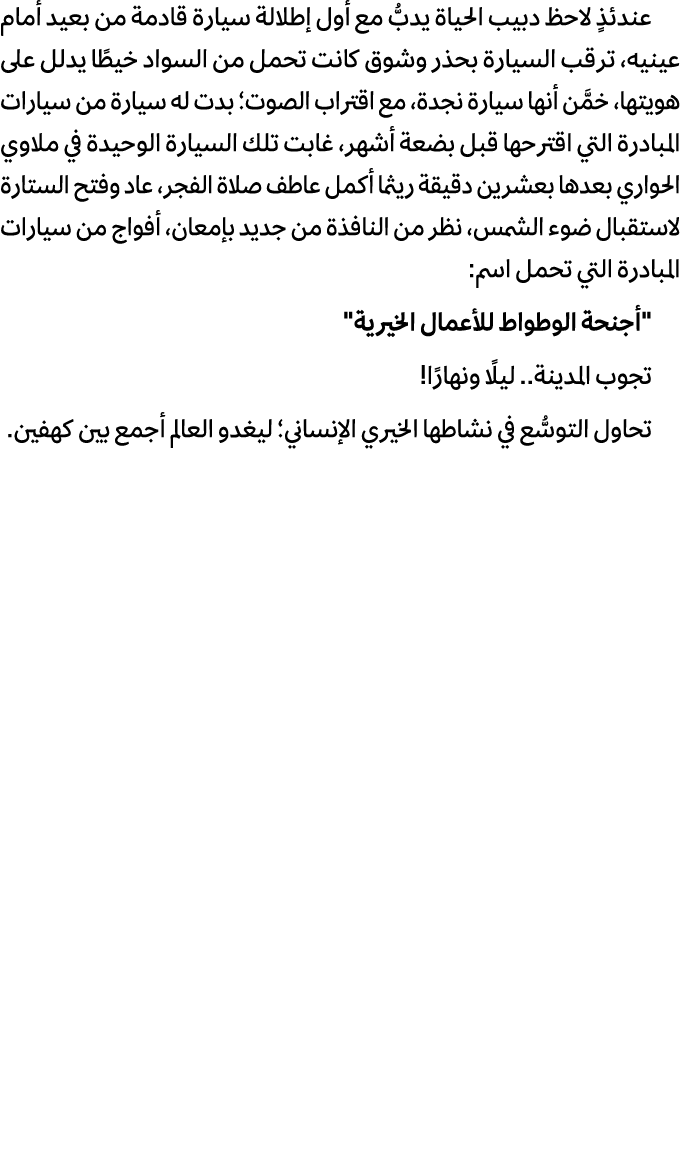 عندئذٍ لاحظ دبيب الحياة يدبُّ مع أول إطلالة سيارة قادمة من بعيد أمام عينيه، ترقب السيارة بحذر وشوق كانت تحمل من السواد خيطًا يدلل على هويتها، خمَّن أنها سيارة نجدة، مع اقتراب الصوت؛ بدت له سيارة من سيارات المبادرة التي اقترحها قبل بضعة أشهر، غابت تلك السيارة الوحيدة في ملاوي الحواري بعدها بعشرين دقيقة ريثما أكمل عاطف صلاة الفجر، عاد وفتح الستارة لاستقبال ضوء الشمس، نظر من النافذة من جديد بإمعان، أفواج من سيارات المبادرة التي تحمل اسم:

"أجنحة الوطواط للأعمال الخيرية"

تجوب المدينة.. ليلًا ونهارًا!

تحاول التوسُّع في نشاطها الخيري الإنساني؛ ليغدو العالم أجمع بين كهفين.